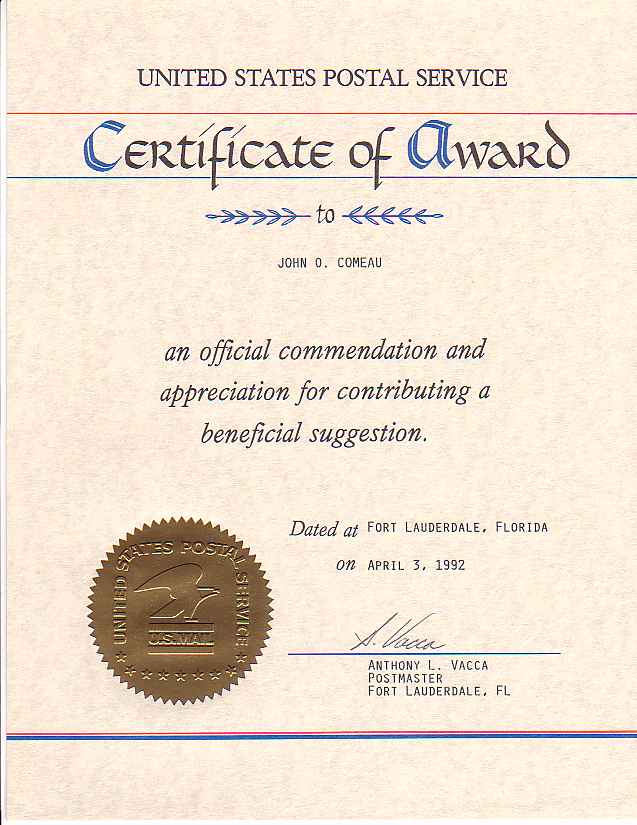 UNITED STATES POSTAL SERVICE

Certificate of Award

to

JOHN O. COMEAU

an official commendation and appreciation for contributing a beneficial suggestion.

UNITED STATES POSTAL SERVICE
U.S.MAIL

Dated at FORT LAUDERDALE, FLORIDA

on APRIL 3, 1992

A. Vacca

ANTHONY L. VACCA
POSTMASTER
FORT LAUDERDALE, FL